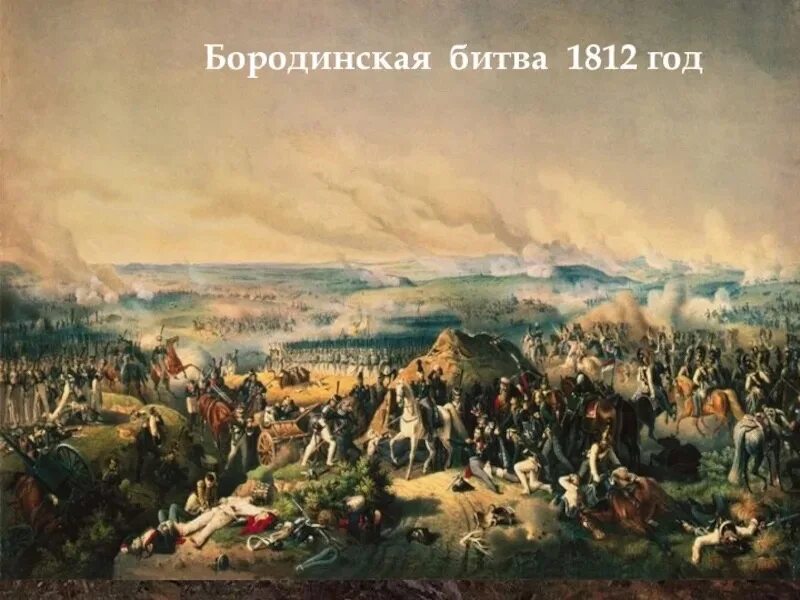 Бородинская битва 1812 год